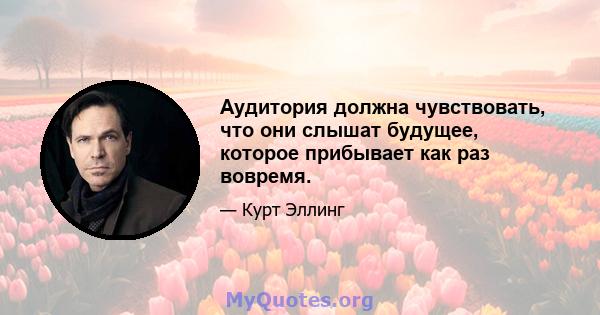 Аудитория должна чувствовать, что они слышат будущее, которое прибывает как раз вовремя.

— Курт Эллинг

MyQuotes.org